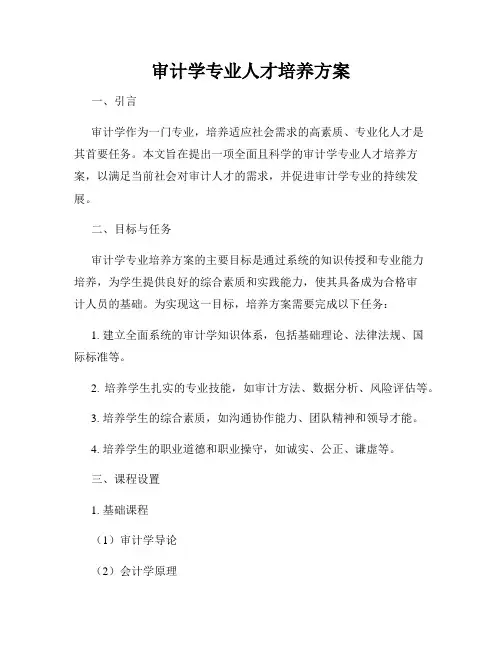 审计学专业人才培养方案

一、引言

审计学作为一门专业，培养适应社会需求的高素质、专业化人才是其首要任务。本文旨在提出一项全面且科学的审计学专业人才培养方案，以满足当前社会对审计人才的需求，并促进审计学专业的持续发展。

二、目标与任务

审计学专业培养方案的主要目标是通过系统的知识传授和专业能力培养，为学生提供良好的综合素质和实践能力，使其具备成为合格审计人员的基础。为实现这一目标，培养方案需要完成以下任务：

1. 建立全面系统的审计学知识体系，包括基础理论、法律法规、国际标准等。

2. 培养学生扎实的专业技能，如审计方法、数据分析、风险评估等。

3. 培养学生的综合素质，如沟通协作能力、团队精神和领导才能。

4. 培养学生的职业道德和职业操守，如诚实、公正、谦虚等。

三、课程设置

1. 基础课程

（1）审计学导论

（2）会计学原理